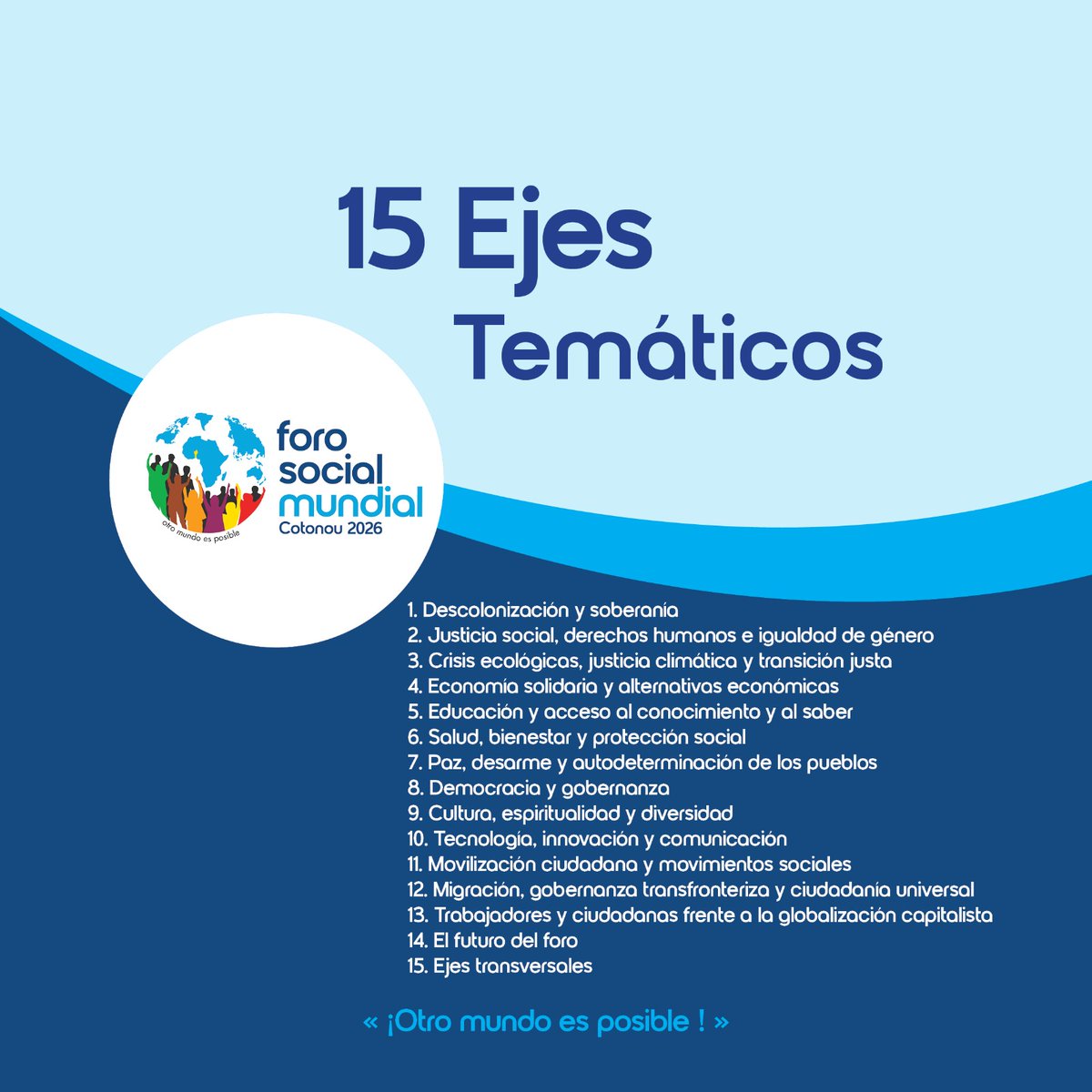 15 Ejes
Temáticos

otro mundo es posible

foro
social
mundial
Cotonou 2026

1. Descolonización y soberanía
2. Justicia social, derechos humanos e igualdad de género
3. Crisis ecológicas, justicia climática y transición justa
4. Economía solidaria y alternativas económicas
5. Educación y acceso al conocimiento y al saber
6. Salud, bienestar y protección social
7. Paz, desarme y autodeterminación de los pueblos
8. Democracia y gobernanza
9. Cultura, espiritualidad y diversidad
10. Tecnología, innovación y comunicación
11. Movilización ciudadana y movimientos sociales
12. Migración, gobernanza transfronteriza y ciudadanía universal
13. Trabajadores y ciudadanas frente a la globalización capitalista
14. El futuro del foro
15. Ejes transversales

« ¡Otro mundo es posible ! »